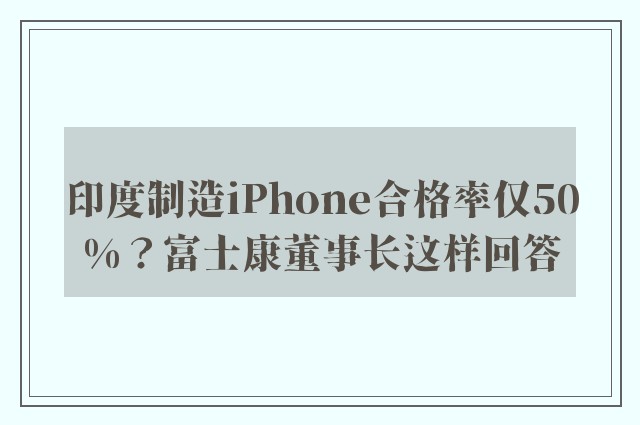 印度制造iPhone合格率仅50%？富士康董事长这样回答